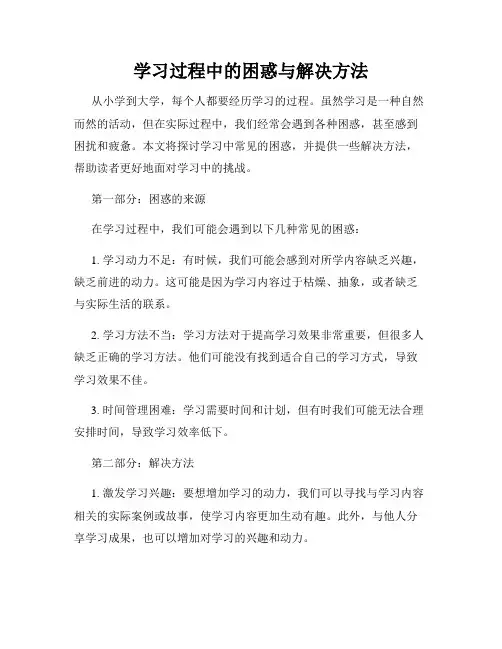 学习过程中的困惑与解决方法

从小学到大学，每个人都要经历学习的过程。虽然学习是一种自然而然的活动，但在实际过程中，我们经常会遇到各种困惑，甚至感到困扰和疲惫。本文将探讨学习中常见的困惑，并提供一些解决方法，帮助读者更好地面对学习中的挑战。

第一部分：困惑的来源

在学习过程中，我们可能会遇到以下几种常见的困惑：

1. 学习动力不足：有时候，我们可能会感到对所学内容缺乏兴趣，缺乏前进的动力。这可能是因为学习内容过于枯燥、抽象，或者缺乏与实际生活的联系。

2. 学习方法不当：学习方法对于提高学习效果非常重要，但很多人缺乏正确的学习方法。他们可能没有找到适合自己的学习方式，导致学习效果不佳。

3. 时间管理困难：学习需要时间和计划，但有时我们可能无法合理安排时间，导致学习效率低下。

第二部分：解决方法

1. 激发学习兴趣：要想增加学习的动力，我们可以寻找与学习内容相关的实际案例或故事，使学习内容更加生动有趣。此外，与他人分享学习成果，也可以增加对学习的兴趣和动力。